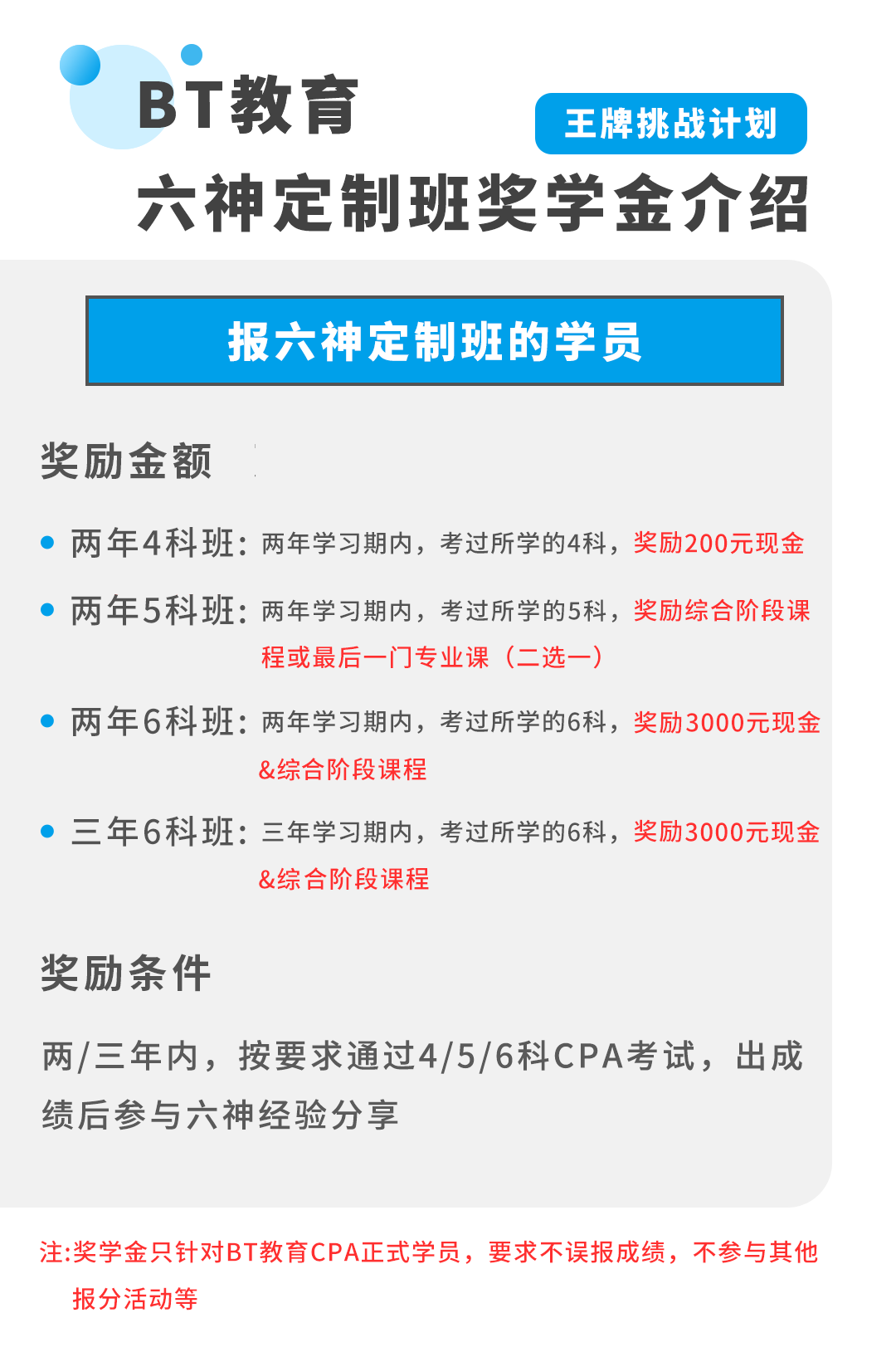 BT教育

王牌挑战计划

六神定制班奖学金介绍

报六神定制班的学员

奖励金额

• 两年4科班：两年学习期内，考过所学的4科，奖励200元现金

• 两年5科班：两年学习期内，考过所学的5科，奖励综合阶段课程或最后一门专业课（二选一）

• 两年6科班：两年学习期内，考过所学的6科，奖励3000元现金&综合阶段课程

• 三年6科班：三年学习期内，考过所学的6科，奖励3000元现金&综合阶段课程

奖励条件

两/三年内，按要求通过4/5/6科CPA考试，出成绩后参与六神经验分享

注:奖学金只针对BT教育CPA正式学员，要求不误报成绩，不参与其他报分活动等